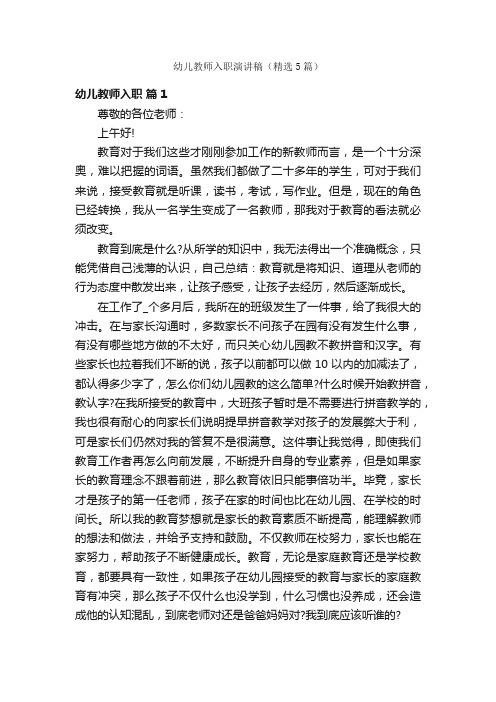 幼儿教师入职演讲稿（精选5篇）

幼儿教师入职 篇1

尊敬的各位老师：

上午好!

教育对于我们这些才刚刚参加工作的新教师而言，是一个十分深奥，难以把握的词语。虽然我们都做了二十多年的学生，可对于我们来说，接受教育就是听课，读书，考试，写作业。但是，现在的角色已经转换，我从一名学生变成了一名教师，那我对于教育的看法就必须改变。

教育到底是什么?从所学的知识中，我无法得出一个准确概念，只能凭借自己浅薄的认识，自己总结：教育就是将知识、道理从老师的行为态度中散发出来，让孩子感受，让孩子去经历，然后逐渐成长。

在工作了_个多月后，我所在的班级发生了一件事，给了我很大的冲击。在与家长沟通时，多数家长不问孩子在园有没有发生什么事，有没有哪些地方做的不太好，而只关心幼儿园教不教拼音和汉字。有些家长也拉着我们不断的说，孩子以前都可以做10以内的加减法了，都认得多少字了，怎么你们幼儿园教的这么简单?什么时候开始教拼音，教认字?在我所接受的教育中，大班孩子暂时是不需要进行拼音教学的，我也很有耐心的向家长们说明提早拼音教学对孩子的发展弊大于利，可是家长们仍然对我的答复不是很满意。这件事让我觉得，即使我们教育工作者再怎么向前发展，不断提升自身的专业素养，但是如果家长的教育理念不跟着前进，那么教育依旧只能事倍功半。毕竟，家长才是孩子的第一任老师，孩子在家的时间也比在幼儿园、在学校的时间长。所以我的教育梦想就是家长的教育素质不断提高，能理解教师的想法和做法，并给予支持和鼓励。不仅教师在校努力，家长也能在家努力，帮助孩子不断健康成长。教育，无论是家庭教育还是学校教育，都要具有一致性，如果孩子在幼儿园接受的教育与家长的家庭教育有冲突，那么孩子不仅什么也没学到，什么习惯也没养成，还会造成他的认知混乱，到底老师对还是爸爸妈妈对?我到底应该听谁的?